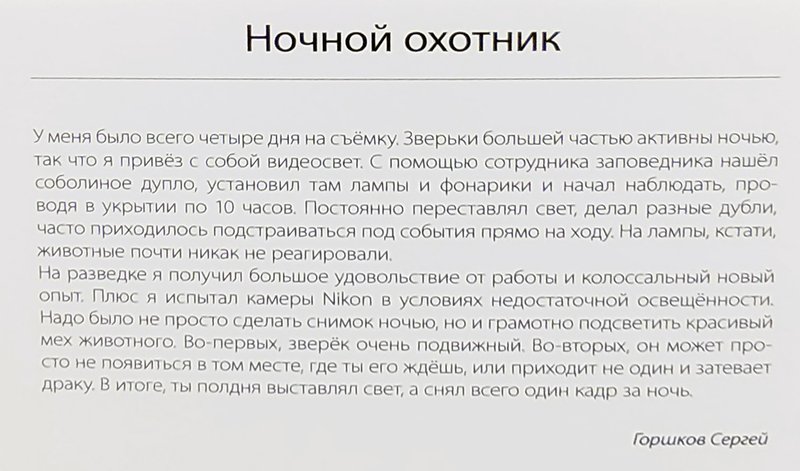 Ночной охотник

У меня было всего четыре дня на съёмку. Зверьки большей частью активны ночью, так что я привёз с собой видеосвет. С помощью сотрудника заповедника нашёл соболиное дупло, установил там лампы и фонарики и начал наблюдать, проводя в укрытии по 10 часов. Постоянно переставлял свет, делал разные дубли, часто приходилось подстраиваться под события прямо на ходу. На лампы, кстати, животные почти никак не реагировали.
На разведке я получил большое удовольствие от работы и колоссальный новый опыт. Плюс я испытал камеры Nikon в условиях недостаточной освещённости. Надо было не просто сделать снимок ночью, но и грамотно подсветить красивый мех животного. Во-первых, зверёк очень подвижный. Во-вторых, он может просто не появиться в том месте, где ты его ждёшь, или приходит не один и затевает драку. В итоге, ты полдня выставлял свет, а снял всего один кадр за ночь.

Горшков Сергей